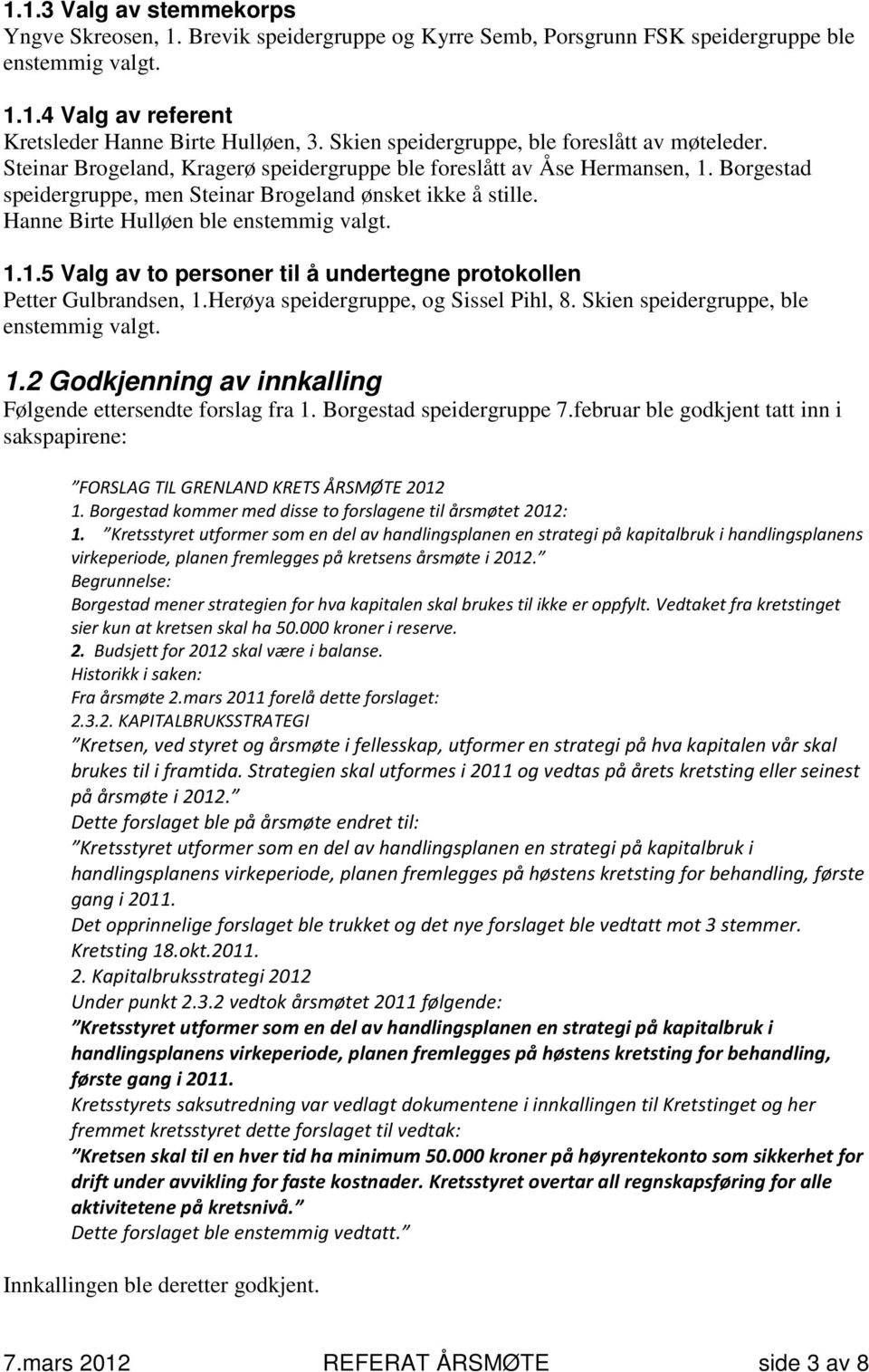 1.1.3 Valg av stemmekorps
Yngve Skreosen, 1. Brevik speidergruppe og Kyrre Semb, Porsgrunn FSK speidergruppe ble enstemmig valgt.

1.1.4 Valg av referent
Kretsleder Hanne Birte Hulløen, 3. Skien speidergruppe, ble foreslått av møteleder. Steinar Brogeland, Kragerø speidergruppe ble foreslått av Åse Hermansen, 1. Borgestad speidergruppe, men Steinar Brogeland ønsket ikke å stille. Hanne Birte Hulløen ble enstemmig valgt.

1.1.5 Valg av to personer til å undertegne protokollen
Petter Gulbrandsen, 1.Herøya speidergruppe, og Sissel Pihl, 8. Skien speidergruppe, ble enstemmig valgt.

1.2 Godkjenning av innkalling
Følgende ettersendte forslag fra 1. Borgestad speidergruppe 7.februar ble godkjent tatt inn i sakspapirene:

"FORSLAG TIL GRENLAND KRETS ÅRSMØTE 2012
1. Borgestad kommer med disse to forslagene til årsmøtet 2012:
1. "Kretsstyret utformer som en del av handlingsplanen en strategi på kapitalbruk i handlingsplanens virkeperiode, planen fremlegges på kretsens årsmøte i 2012."
Begrunnelse:
Borgestad mener strategien for hva kapitalen skal brukes til ikke er oppfylt. Vedtaket fra kretstinget sier kun at kretsen skal ha 50.000 kroner i reserve.
2. Budsjett for 2012 skal være i balanse.
Historikk i saken:
Fra årsmøte 2.mars 2011 forelå dette forslaget:
2.3.2. KAPITALBRUKSSTRATEGI
"Kretsen, ved styret og årsmøte i fellesskap, utformer en strategi på hva kapitalen vår skal brukes til i framtida. Strategien skal utformes i 2011 og vedtas på årets kretsting eller seinest på årsmøte i 2012."
Dette forslaget ble på årsmøte endret til:
"Kretsstyret utformer som en del av handlingsplanen en strategi på kapitalbruk i handlingsplanens virkeperiode, planen fremlegges på høstens kretsting for behandling, første gang i 2011.
Det opprinnelige forslaget ble trukket og det nye forslaget ble vedtatt mot 3 stemmer.
Kretsting 18.okt.2011.
2. Kapitalbruksstrategi 2012
Under punkt 2.3.2 vedtok årsmøtet 2011 følgende:
"Kretsstyret utformer som en del av handlingsplanen en strategi på kapitalbruk i handlingsplanens virkeperiode, planen fremlegges på høstens kretsting for behandling, første gang i 2011.
Kretsstyrets saksutredning var vedlagt dokumentene i innkallingen til Kretstinget og her fremmet kretsstyret dette forslaget til vedtak:
"Kretsen skal til en hver tid ha minimum 50.000 kroner på høyrentekonto som sikkerhet for drift under avvikling for faste kostnader. Kretsstyret overtar all regnskapsføring for alle aktivitetene på kretsnivå."
Dette forslaget ble enstemmig vedtatt."

Innkallingen ble deretter godkjent.

7.mars 2012 REFERAT ÅRSMØTE side 3 av 8